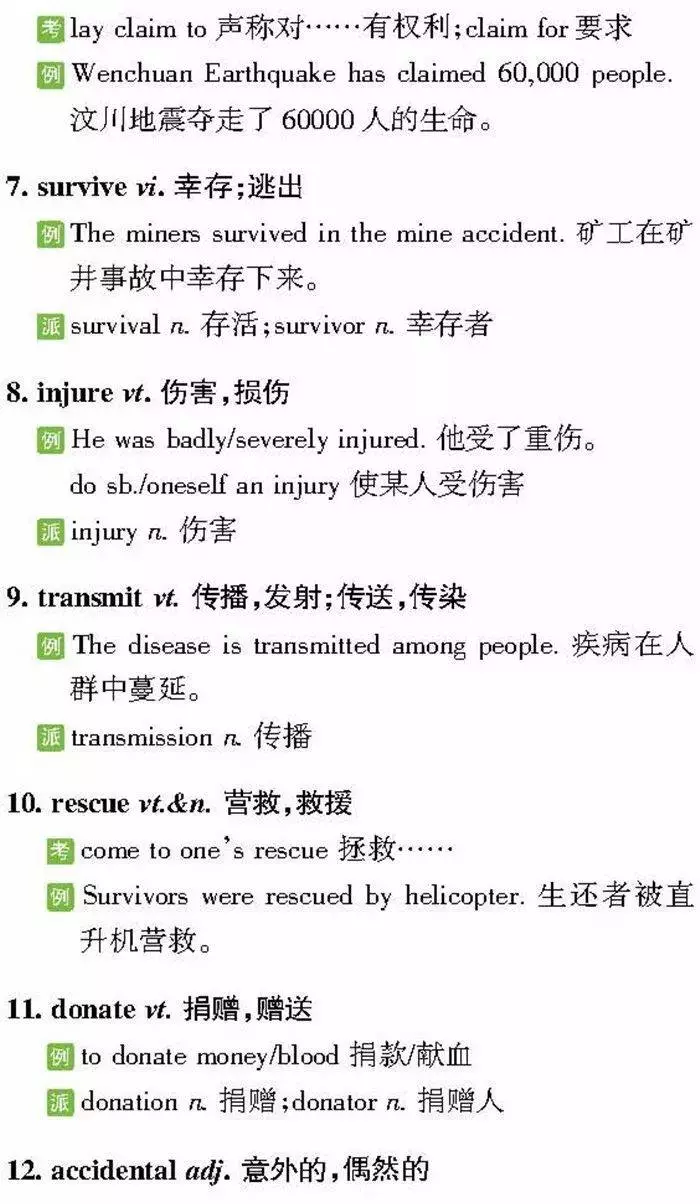 考 lay claim to 声称对……有权利；claim for 要求
例 Wenchuan Earthquake has claimed 60,000 people. 汶川地震夺走了 60000 人的生命。

7. survive vi. 幸存；逃出
例 The miners survived in the mine accident. 矿工在矿井事故中幸存下来。
派 survival n. 存活；survivor n. 幸存者

8. injure vt. 伤害，损伤
例 He was badly/severely injured. 他受了重伤。
do sb./oneself an injury 使某人受伤害
派 injury n. 伤害

9. transmit vt. 传播，发射；传送，传染
例 The disease is transmitted among people. 疾病在人群中蔓延。
派 transmission n. 传播

10. rescue vt.&n. 营救，救援
考 come to one's rescue 拯救……
例 Survivors were rescued by helicopter. 生还者被直升机营救。

11. donate vt. 捐赠，赠送
例 to donate money/blood 捐款/献血
派 donation n. 捐赠；donator n. 捐赠人

12. accidental adj. 意外的，偶然的